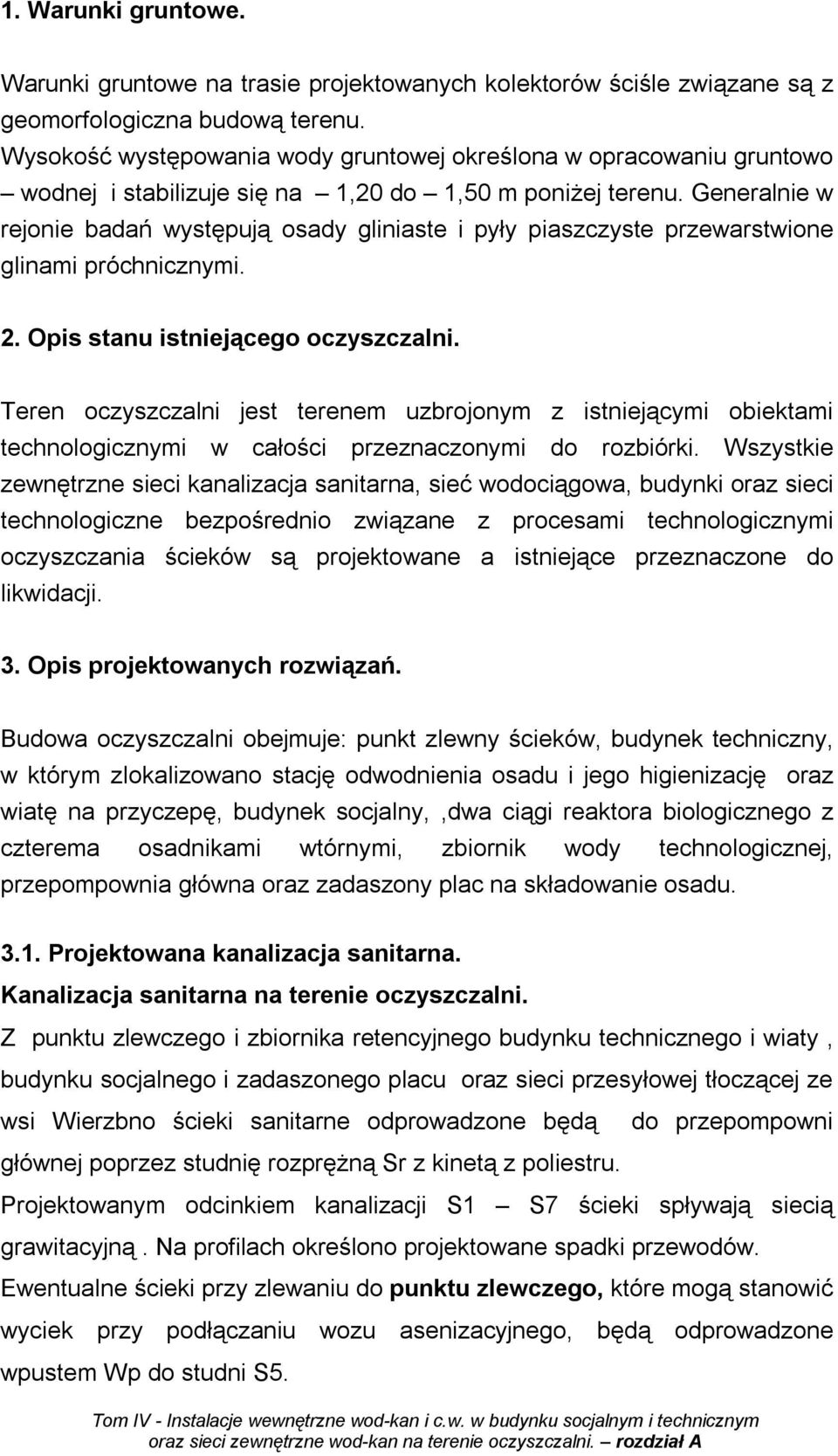 1. Warunki gruntowe.

Warunki gruntowe na trasie projektowanych kolektorów ściśle związane są z geomorfologiczna budową terenu.
Wysokość występowania wody gruntowej określona w opracowaniu gruntowo – wodnej i stabilizuje się na – 1,20 do – 1,50 m poniżej terenu. Generalnie w rejonie badań występują osady gliniaste i pyły piaszczyste przewarstwione glinami próchnicznymi.

2. Opis stanu istniejącego oczyszczalni.

Teren oczyszczalni jest terenem uzbrojonym z istniejącymi obiektami technologicznymi w całości przeznaczonymi do rozbiórki. Wszystkie zewnętrzne sieci kanalizacja sanitarna, sieć wodociągowa, budynki oraz sieci technologiczne bezpośrednio związane z procesami technologicznymi oczyszczania ścieków są projektowane a istniejące przeznaczone do likwidacji.

3. Opis projektowanych rozwiązań.

Budowa oczyszczalni obejmuje: punkt zlewny ścieków, budynek techniczny, w którym zlokalizowano stację odwodnienia osadu i jego higienizację oraz wiatę na przyczepę, budynek socjalny, ,dwa ciągi reaktora biologicznego z czterema osadnikami wtórnymi, zbiornik wody technologicznej, przepompownia główna oraz zadaszony plac na składowanie osadu.

3.1. Projektowana kanalizacja sanitarna.
Kanalizacja sanitarna na terenie oczyszczalni.
Z punktu zlewczego i zbiornika retencyjnego budynku technicznego i wiaty , budynku socjalnego i zadaszonego placu oraz sieci przesyłowej tłoczącej ze wsi Wierzbno ścieki sanitarne odprowadzone będą do przepompowni głównej poprzez studnię rozprężną Sr z kinetą z poliestru.
Projektowanym odcinkiem kanalizacji S1 – S7 ścieki spływają siecią grawitacyjną . Na profilach określono projektowane spadki przewodów.
Ewentualne ścieki przy zlewaniu do punktu zlewczego, które mogą stanowić wyciek przy podłączaniu wozu asenizacyjnego, będą odprowadzone wpustem Wp do studni S5.

Tom IV - Instalacje wewnętrzne wod-kan i c.w. w budynku socjalnym i technicznym oraz sieci zewnętrzne wod-kan na terenie oczyszczalni. – rozdział A